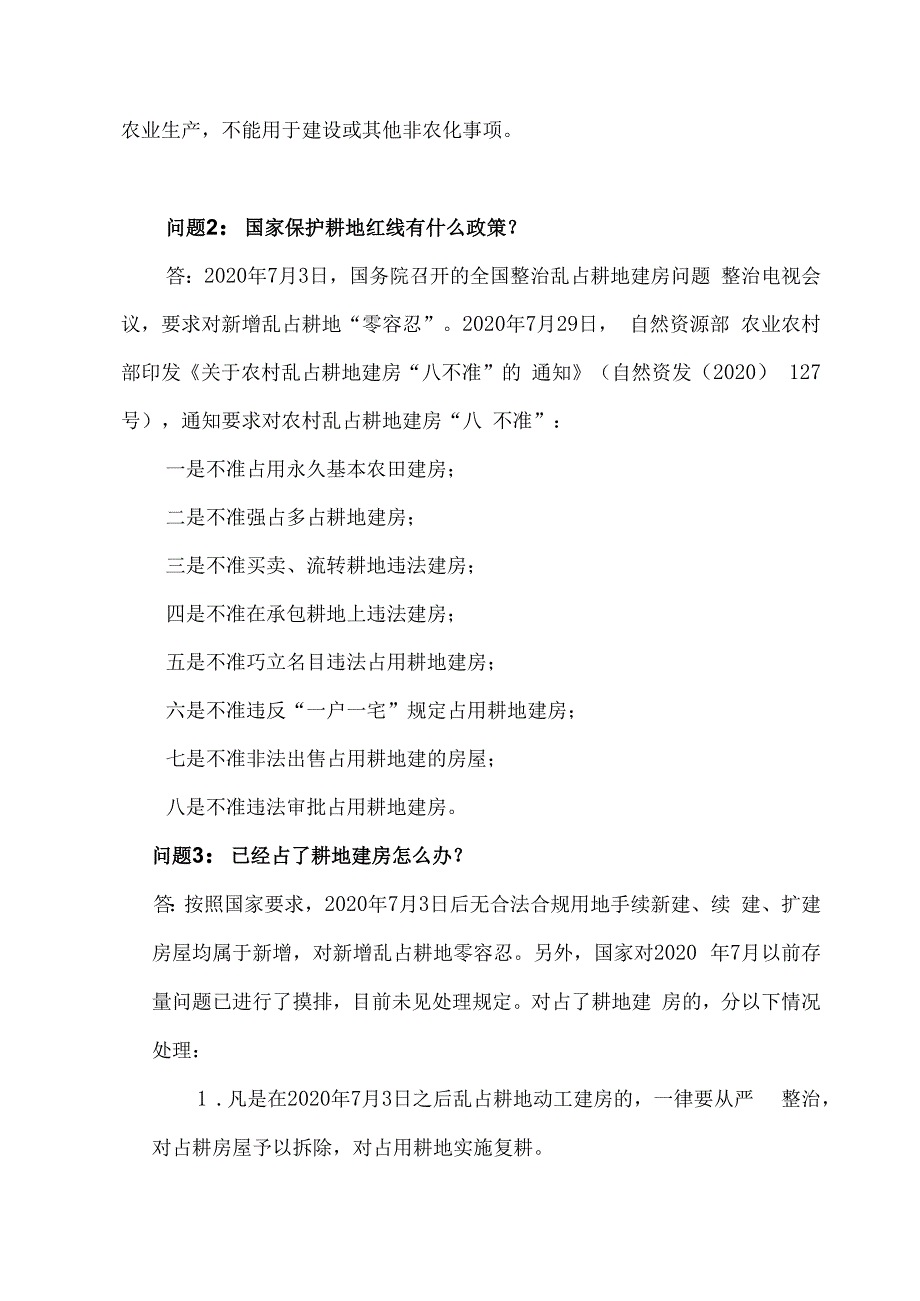 农业生产，不能用于建设或其他非农化事项。

问题2：国家保护耕地红线有什么政策？

答：2020年7月3日，国务院召开的全国整治乱占耕地建房问题 整治电视会议，要求对新增乱占耕地“零容忍”。2020年7月29日， 自然资源部 农业农村部印发《关于农村乱占耕地建房“八不准”的 通知》（自然资发（2020） 127号），通知要求对农村乱占耕地建房“八 不准”：

一是不准占用永久基本农田建房；

二是不准强占多占耕地建房；

三是不准买卖、流转耕地违法建房；

四是不准在承包耕地上违法建房；

五是不准巧立名目违法占用耕地建房；

六是不准违反“一户一宅”规定占用耕地建房；

七是不准非法出售占用耕地建的房屋；

八是不准违法审批占用耕地建房。

问题3：已经占了耕地建房怎么办？

答: 按照国家要求，2020年7月3日后无合法合规用地手续新建、续 建、扩建房屋均属于新增，对新增乱占耕地零容忍。另外，国家对2020 年7月以前存量问题已进行了摸排，目前未见处理规定。对占了耕地建 房的，分以下情况处理：

1．凡是在2020年7月3日之后乱占耕地动工建房的，一律要从严 整治，对占耕房屋予以拆除，对占用耕地实施复耕。